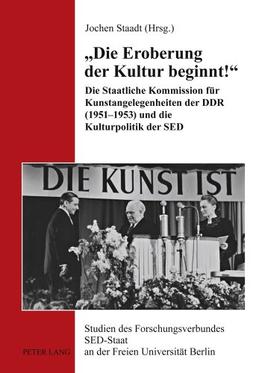 Jochen Staadt (Hrsg.)

„Die Eroberung der Kultur beginnt!“

Die Staatliche Kommission für Kunstangelegenheiten der DDR (1951–1953) und die Kulturpolitik der SED

DIE KUNST IST

Studien des Forschungsverbundes SED-Staat an der Freien Universität Berlin

PETER LANG